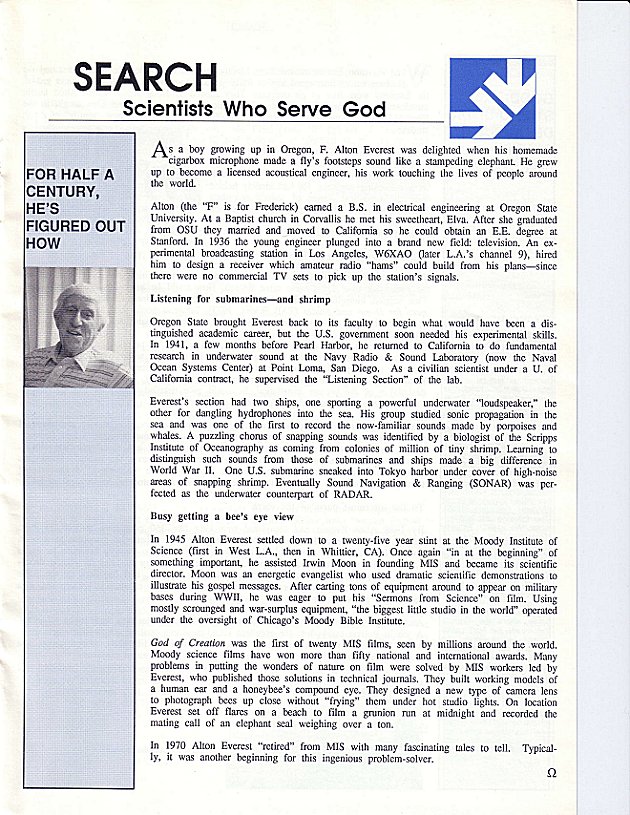 SEARCH
Scientists Who Serve God

FOR HALF A CENTURY, HE'S FIGURED OUT HOW

As a boy growing up in Oregon, F. Alton Everest was delighted when his homemade cigarbox microphone made a fly's footsteps sound like a stampeding elephant. He grew up to become a licensed acoustical engineer, his work touching the lives of people around the world.

Alton (the "F" is for Frederick) earned a B.S. in electrical engineering at Oregon State University. At a Baptist church in Corvallis he met his sweetheart, Elva. After she graduated from OSU they married and moved to California so he could obtain an E.E. degree at Stanford. In 1936 the young engineer plunged into a brand new field: television. An experimental broadcasting station in Los Angeles, W6XAO (later L.A.'s channel 9), hired him to design a receiver which amateur radio "hams" could build from his plans—since there were no commercial TV sets to pick up the station's signals.

Listening for submarines—and shrimp

Oregon State brought Everest back to its faculty to begin what would have been a distinguished academic career, but the U.S. government soon needed his experimental skills. In 1941, a few months before Pearl Harbor, he returned to California to do fundamental research in underwater sound at the Navy Radio & Sound Laboratory (now the Naval Ocean Systems Center) at Point Loma, San Diego. As a civilian scientist under a U. of California contract, he supervised the "Listening Section" of the lab.

Everest's section had two ships, one sporting a powerful underwater "loudspeaker," the other for dangling hydrophones into the sea. His group studied sonic propagation in the sea and was one of the first to record the now-familiar sounds made by porpoises and whales. A puzzling chorus of snapping sounds was identified by a biologist of the Scripps Institute of Oceanography as coming from colonies of million of tiny shrimp. Learning to distinguish such sounds from those of submarines and ships made a big difference in World War II. One U.S. submarine sneaked into Tokyo harbor under cover of high-noise areas of snapping shrimp. Eventually Sound Navigation & Ranging (SONAR) was perfected as the underwater counterpart of RADAR.

Busy getting a bee's eye view

In 1945 Alton Everest settled down to a twenty-five year stint at the Moody Institute of Science (first in West L.A., then in Whittier, CA). Once again "in at the beginning" of something important, he assisted Irwin Moon in founding MIS and became its scientific director. Moon was an energetic evangelist who used dramatic scientific demonstrations to illustrate his gospel messages. After carting tons of equipment around to appear on military bases during WWII, he was eager to put his "Sermons from Science" on film. Using mostly scrounged and war-surplus equipment, "the biggest little studio in the world" operated under the oversight of Chicago's Moody Bible Institute.

God of Creation was the first of twenty MIS films, seen by millions around the world. Moody science films have won more than fifty national and international awards. Many problems in putting the wonders of nature on film were solved by MIS workers led by Everest, who published those solutions in technical journals. They built working models of a human ear and a honeybee's compound eye. They designed a new type of camera lens to photograph bees up close without "frying" them under hot studio lights. On location Everest set off flares on a beach to film a grunion run at midnight and recorded the mating call of an elephant seal weighing over a ton.

In 1970 Alton Everest "retired" from MIS with many fascinating tales to tell. Typically, it was another beginning for this ingenious problem-solver.

Ω